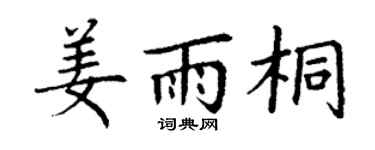 姜雨桐

词典网